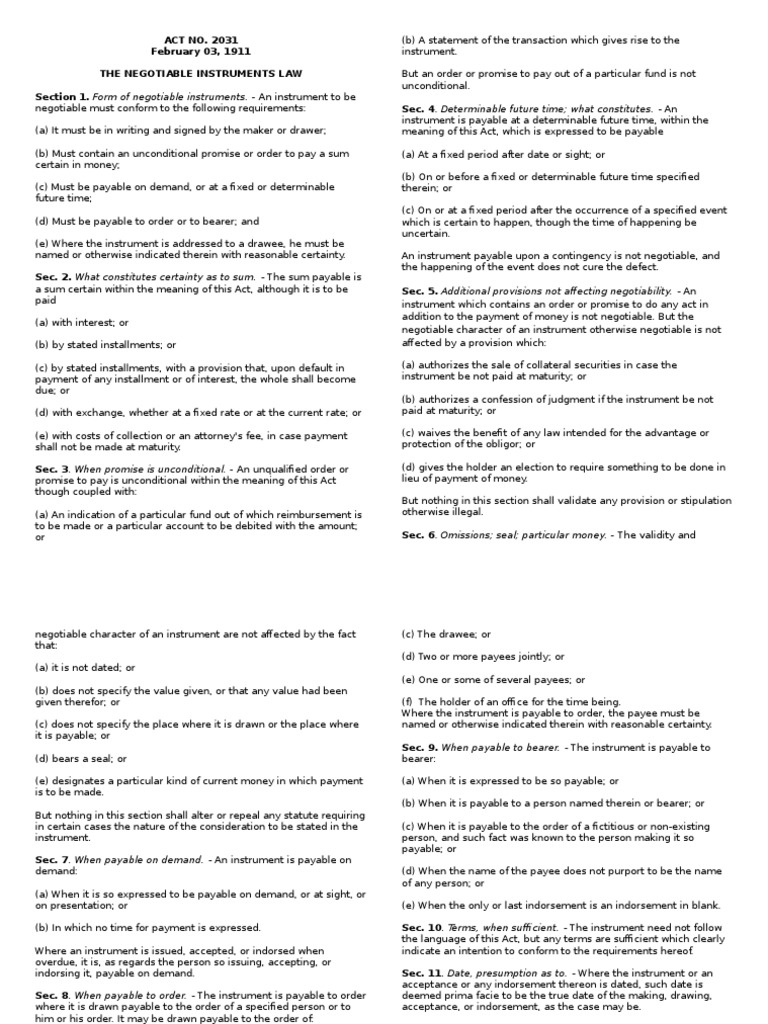 ACT NO. 2031
February 03, 1911

THE NEGOTIABLE INSTRUMENTS LAW

Section 1. Form of negotiable instruments. - An instrument to be negotiable must conform to the following requirements:

(a) It must be in writing and signed by the maker or drawer;

(b) Must contain an unconditional promise or order to pay a sum certain in money;

(c) Must be payable on demand, or at a fixed or determinable future time;

(d) Must be payable to order or to bearer; and

(e) Where the instrument is addressed to a drawee, he must be named or otherwise indicated therein with reasonable certainty.

Sec. 2. What constitutes certainty as to sum. - The sum payable is a sum certain within the meaning of this Act, although it is to be paid

(a) with interest; or

(b) by stated installments; or

(c) by stated installments, with a provision that, upon default in payment of any installment or of interest, the whole shall become due; or

(d) with exchange, whether at a fixed rate or at the current rate; or

(e) with costs of collection or an attorney's fee, in case payment shall not be made at maturity.

Sec. 3. When promise is unconditional. - An unqualified order or promise to pay is unconditional within the meaning of this Act though coupled with:

(a) An indication of a particular fund out of which reimbursement is to be made or a particular account to be debited with the amount; or

(b) A statement of the transaction which gives rise to the instrument.

But an order or promise to pay out of a particular fund is not unconditional.

Sec. 4. Determinable future time; what constitutes. - An instrument is payable at a determinable future time, within the meaning of this Act, which is expressed to be payable

(a) At a fixed period after date or sight; or

(b) On or before a fixed or determinable future time specified therein; or

(c) On or at a fixed period after the occurrence of a specified event which is certain to happen, though the time of happening be uncertain.

An instrument payable upon a contingency is not negotiable, and the happening of the event does not cure the defect.

Sec. 5. Additional provisions not affecting negotiability. - An instrument which contains an order or promise to do any act in addition to the payment of money is not negotiable. But the negotiable character of an instrument otherwise negotiable is not affected by a provision which:

(a) authorizes the sale of collateral securities in case the instrument be not paid at maturity; or

(b) authorizes a confession of judgment if the instrument be not paid at maturity; or

(c) waives the benefit of any law intended for the advantage or protection of the obligor; or

(d) gives the holder an election to require something to be done in lieu of payment of money.

But nothing in this section shall validate any provision or stipulation otherwise illegal.

Sec. 6. Omissions; seal; particular money. - The validity and

negotiable character of an instrument are not affected by the fact that:

(a) it is not dated; or

(b) does not specify the value given, or that any value had been given therefor; or

(c) does not specify the place where it is drawn or the place where it is payable; or

(d) bears a seal; or

(e) designates a particular kind of current money in which payment is to be made.

But nothing in this section shall alter or repeal any statute requiring in certain cases the nature of the consideration to be stated in the instrument.

Sec. 7. When payable on demand. - An instrument is payable on demand:

(a) When it is so expressed to be payable on demand, or at sight, or on presentation; or

(b) In which no time for payment is expressed.

Where an instrument is issued, accepted, or indorsed when overdue, it is, as regards the person so issuing, accepting, or indorsing it, payable on demand.

Sec. 8. When payable to order. - The instrument is payable to order where it is drawn payable to the order of a specified person or to him or his order. It may be drawn payable to the order of:

(c) The drawee; or

(d) Two or more payees jointly; or

(e) One or some of several payees; or

(f) The holder of an office for the time being.
Where the instrument is payable to order, the payee must be named or otherwise indicated therein with reasonable certainty.

Sec. 9. When payable to bearer. - The instrument is payable to bearer:

(a) When it is expressed to be so payable; or

(b) When it is payable to a person named therein or bearer; or

(c) When it is payable to the order of a fictitious or non-existing person, and such fact was known to the person making it so payable; or

(d) When the name of the payee does not purport to be the name of any person; or

(e) When the only or last indorsement is an indorsement in blank.

Sec. 10. Terms, when sufficient. - The instrument need not follow the language of this Act, but any terms are sufficient which clearly indicate an intention to conform to the requirements hereof.

Sec. 11. Date, presumption as to. - Where the instrument or an acceptance or any indorsement thereon is dated, such date is deemed prima facie to be the true date of the making, drawing, acceptance, or indorsement, as the case may be.